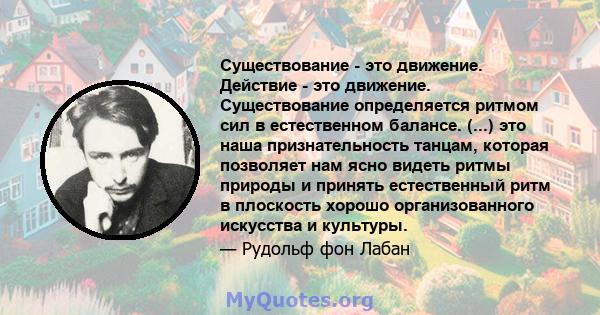 Существование - это движение. Действие - это движение. Существование определяется ритмом сил в естественном балансе. (...) это наша признательность танцам, которая позволяет нам ясно видеть ритмы природы и принять естественный ритм в плоскость хорошо организованного искусства и культуры.
— Рудольф фон Лабан

MyQuotes.org